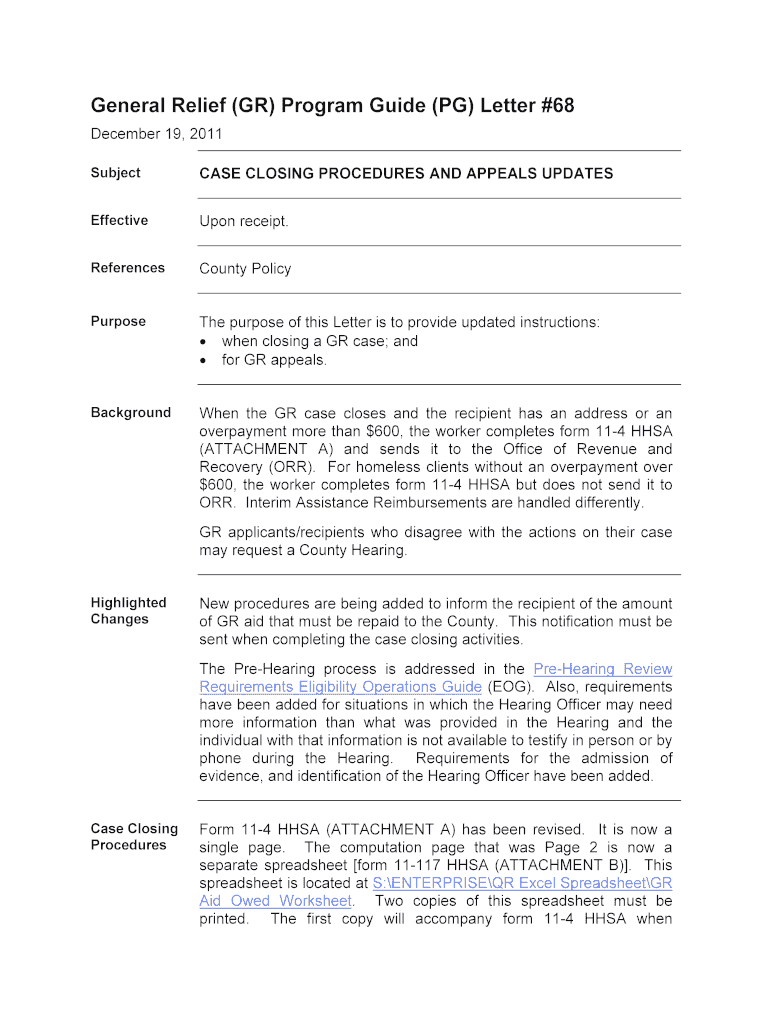 General Relief (GR) Program Guide (PG) Letter #68

December 19, 2011

Subject

CASE CLOSING PROCEDURES AND APPEALS UPDATES

Effective

Upon receipt.

References

County Policy

Purpose

The purpose of this Letter is to provide updated instructions:
• when closing a GR case; and
• for GR appeals.

Background

When the GR case closes and the recipient has an address or an overpayment more than $600, the worker completes form 11-4 HHSA (ATTACHMENT A) and sends it to the Office of Revenue and Recovery (ORR). For homeless clients without an overpayment over $600, the worker completes form 11-4 HHSA but does not send it to ORR. Interim Assistance Reimbursements are handled differently.

GR applicants/recipients who disagree with the actions on their case may request a County Hearing.

Highlighted Changes

New procedures are being added to inform the recipient of the amount of GR aid that must be repaid to the County. This notification must be sent when completing the case closing activities.

The Pre-Hearing process is addressed in the Pre-Hearing Review Requirements Eligibility Operations Guide (EOG). Also, requirements have been added for situations in which the Hearing Officer may need more information than what was provided in the Hearing and the individual with that information is not available to testify in person or by phone during the Hearing. Requirements for the admission of evidence, and identification of the Hearing Officer have been added.

Case Closing Procedures

Form 11-4 HHSA (ATTACHMENT A) has been revised. It is now a single page. The computation page that was Page 2 is now a separate spreadsheet [form 11-117 HHSA (ATTACHMENT B)]. This spreadsheet is located at S:\ENTERPRISE\QR Excel Spreadsheet\GR Aid Owed Worksheet. Two copies of this spreadsheet must be printed. The first copy will accompany form 11-4 HHSA when